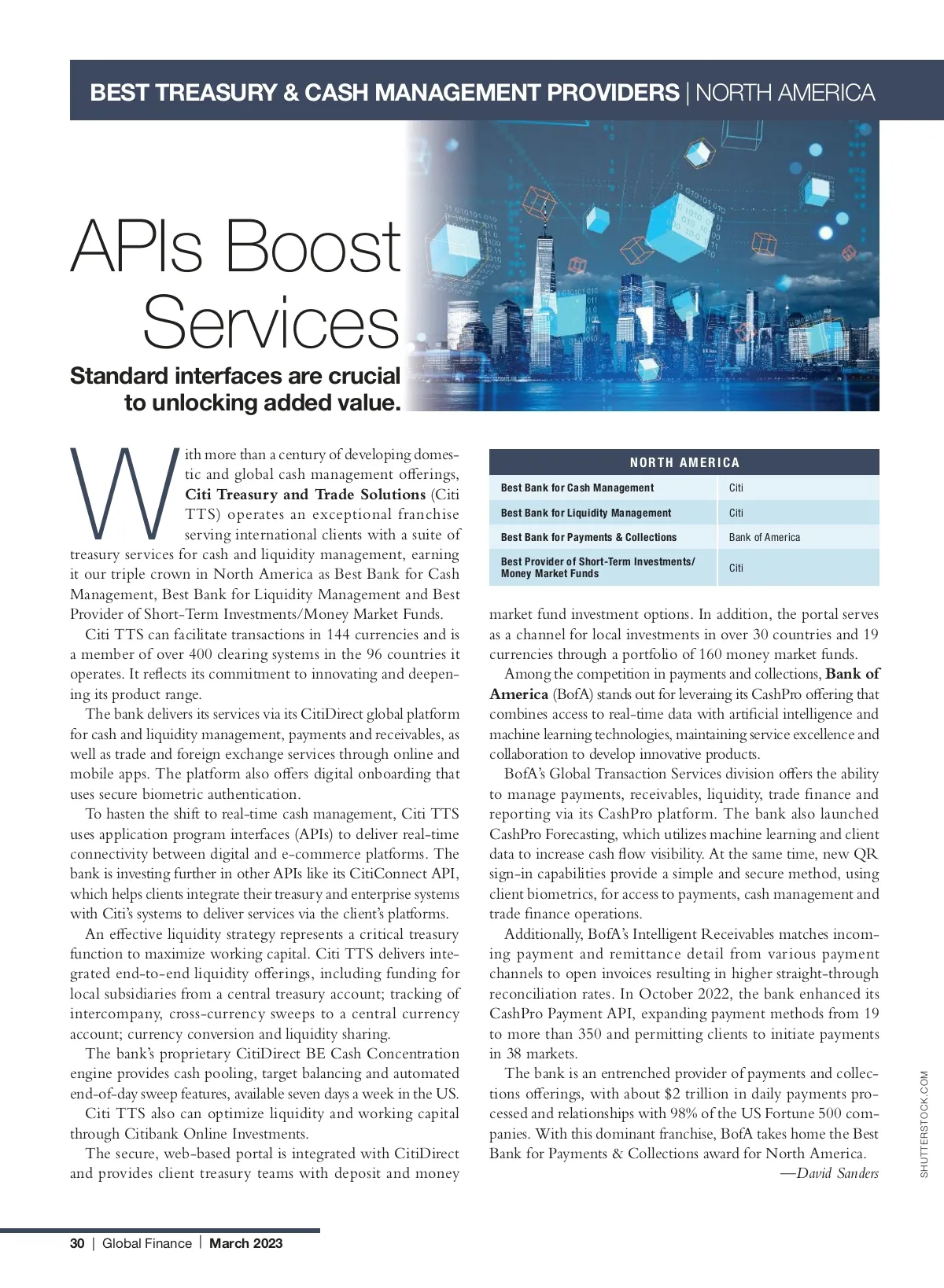 BEST TREASURY & CASH MANAGEMENT PROVIDERS | NORTH AMERICA

APIs Boost Services

Standard interfaces are crucial to unlocking added value.

With more than a century of developing domestic and global cash management offerings, Citi Treasury and Trade Solutions (Citi TTS) operates an exceptional franchise serving international clients with a suite of treasury services for cash and liquidity management, earning it our triple crown in North America as Best Bank for Cash Management, Best Bank for Liquidity Management and Best Provider of Short-Term Investments/Money Market Funds.

Citi TTS can facilitate transactions in 144 currencies and is a member of over 400 clearing systems in the 96 countries it operates. It reflects its commitment to innovating and deepening its product range.

The bank delivers its services via its CitiDirect global platform for cash and liquidity management, payments and receivables, as well as trade and foreign exchange services through online and mobile apps. The platform also offers digital onboarding that uses secure biometric authentication.

To hasten the shift to real-time cash management, Citi TTS uses application program interfaces (APIs) to deliver real-time connectivity between digital and e-commerce platforms. The bank is investing further in other APIs like its CitiConnect API, which helps clients integrate their treasury and enterprise systems with Citi's systems to deliver services via the client's platforms.

An effective liquidity strategy represents a critical treasury function to maximize working capital. Citi TTS delivers integrated end-to-end liquidity offerings, including funding for local subsidiaries from a central treasury account; tracking of intercompany, cross-currency sweeps to a central currency account; currency conversion and liquidity sharing.

The bank's proprietary CitiDirect BE Cash Concentration engine provides cash pooling, target balancing and automated end-of-day sweep features, available seven days a week in the US.

Citi TTS also can optimize liquidity and working capital through Citibank Online Investments.

The secure, web-based portal is integrated with CitiDirect and provides client treasury teams with deposit and money

| NORTH AMERICA | |
|---|---|
| Best Bank for Cash Management | Citi |
| Best Bank for Liquidity Management | Citi |
| Best Bank for Payments & Collections | Bank of America |
| Best Provider of Short-Term Investments/ Money Market Funds | Citi |

market fund investment options. In addition, the portal serves as a channel for local investments in over 30 countries and 19 currencies through a portfolio of 160 money market funds.

Among the competition in payments and collections, Bank of America (BofA) stands out for leveraing its CashPro offering that combines access to real-time data with artificial intelligence and machine learning technologies, maintaining service excellence and collaboration to develop innovative products.

BofA's Global Transaction Services division offers the ability to manage payments, receivables, liquidity, trade finance and reporting via its CashPro platform. The bank also launched CashPro Forecasting, which utilizes machine learning and client data to increase cash flow visibility. At the same time, new QR sign-in capabilities provide a simple and secure method, using client biometrics, for access to payments, cash management and trade finance operations.

Additionally, BofA's Intelligent Receivables matches incoming payment and remittance detail from various payment channels to open invoices resulting in higher straight-through reconciliation rates. In October 2022, the bank enhanced its CashPro Payment API, expanding payment methods from 19 to more than 350 and permitting clients to initiate payments in 38 markets.

The bank is an entrenched provider of payments and collections offerings, with about $2 trillion in daily payments processed and relationships with 98% of the US Fortune 500 companies. With this dominant franchise, BofA takes home the Best Bank for Payments & Collections award for North America.

—David Sanders

SHUTTERSTOCK.COM

30 | Global Finance | March 2023